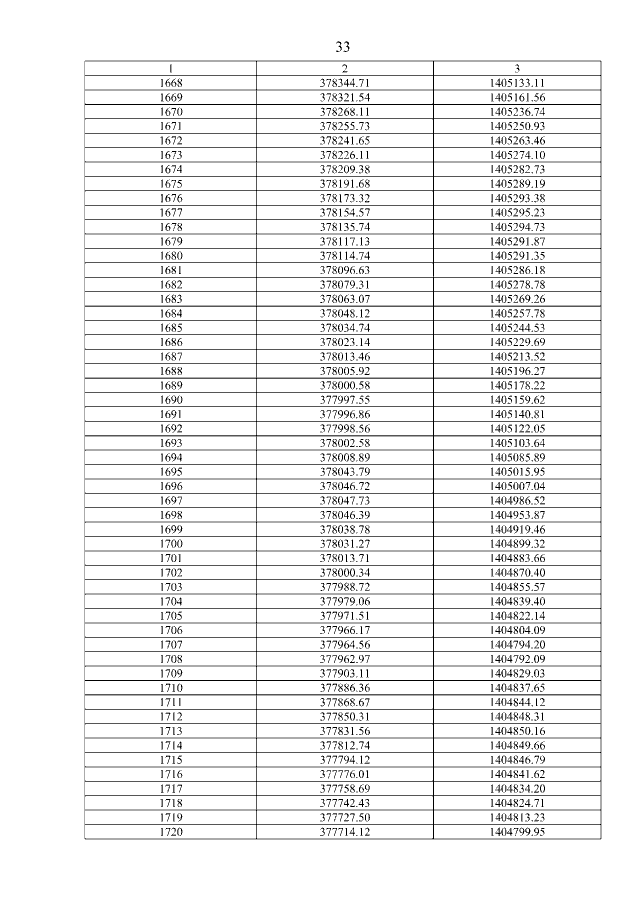 33

| 1 | 2 | 3 |
|---|---|---|
| 1668 | 378344.71 | 1405133.11 |
| 1669 | 378321.54 | 1405161.56 |
| 1670 | 378268.11 | 1405236.74 |
| 1671 | 378255.73 | 1405250.93 |
| 1672 | 378241.65 | 1405263.46 |
| 1673 | 378226.11 | 1405274.10 |
| 1674 | 378209.38 | 1405282.73 |
| 1675 | 378191.68 | 1405289.19 |
| 1676 | 378173.32 | 1405293.38 |
| 1677 | 378154.57 | 1405295.23 |
| 1678 | 378135.74 | 1405294.73 |
| 1679 | 378117.13 | 1405291.87 |
| 1680 | 378114.74 | 1405291.35 |
| 1681 | 378096.63 | 1405286.18 |
| 1682 | 378079.31 | 1405278.78 |
| 1683 | 378063.07 | 1405269.26 |
| 1684 | 378048.12 | 1405257.78 |
| 1685 | 378034.74 | 1405244.53 |
| 1686 | 378023.14 | 1405229.69 |
| 1687 | 378013.46 | 1405213.52 |
| 1688 | 378005.92 | 1405196.27 |
| 1689 | 378000.58 | 1405178.22 |
| 1690 | 377997.55 | 1405159.62 |
| 1691 | 377996.86 | 1405140.81 |
| 1692 | 377998.56 | 1405122.05 |
| 1693 | 378002.58 | 1405103.64 |
| 1694 | 378008.89 | 1405085.89 |
| 1695 | 378043.79 | 1405015.95 |
| 1696 | 378046.72 | 1405007.04 |
| 1697 | 378047.73 | 1404986.52 |
| 1698 | 378046.39 | 1404953.87 |
| 1699 | 378038.78 | 1404919.46 |
| 1700 | 378031.27 | 1404899.32 |
| 1701 | 378013.71 | 1404883.66 |
| 1702 | 378000.34 | 1404870.40 |
| 1703 | 377988.72 | 1404855.57 |
| 1704 | 377979.06 | 1404839.40 |
| 1705 | 377971.51 | 1404822.14 |
| 1706 | 377966.17 | 1404804.09 |
| 1707 | 377964.56 | 1404794.20 |
| 1708 | 377962.97 | 1404792.09 |
| 1709 | 377903.11 | 1404829.03 |
| 1710 | 377886.36 | 1404837.65 |
| 1711 | 377868.67 | 1404844.12 |
| 1712 | 377850.31 | 1404848.31 |
| 1713 | 377831.56 | 1404850.16 |
| 1714 | 377812.74 | 1404849.66 |
| 1715 | 377794.12 | 1404846.79 |
| 1716 | 377776.01 | 1404841.62 |
| 1717 | 377758.69 | 1404834.20 |
| 1718 | 377742.43 | 1404824.71 |
| 1719 | 377727.50 | 1404813.23 |
| 1720 | 377714.12 | 1404799.95 |